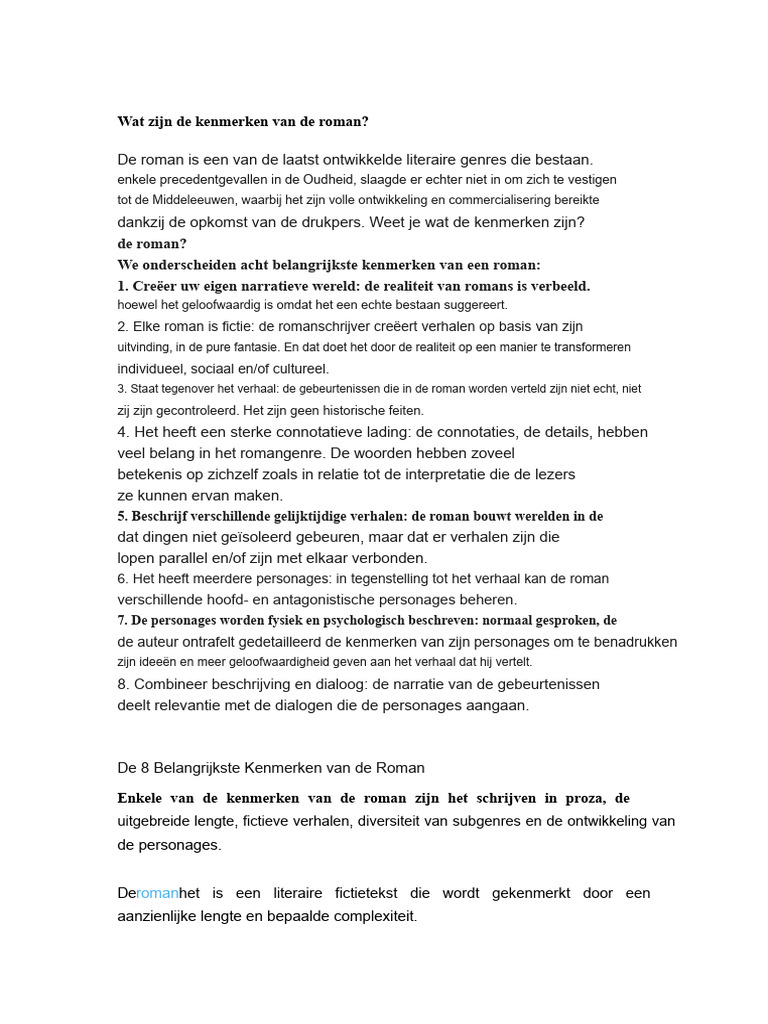 Wat zijn de kenmerken van de roman?

De roman is een van de laatst ontwikkelde literaire genres die bestaan. enkele precedentgevallen in de Oudheid, slaagde er echter niet in om zich te vestigen tot de Middeleeuwen, waarbij het zijn volle ontwikkeling en commercialisering bereikte dankzij de opkomst van de drukpers. Weet je wat de kenmerken zijn? de roman?

We onderscheiden acht belangrijkste kenmerken van een roman:

1. Creëer uw eigen narratieve wereld: de realiteit van romans is verbeeld. hoewel het geloofwaardig is omdat het een echte bestaan suggereert.

2. Elke roman is fictie: de romanschrijver creëert verhalen op basis van zijn uitvinding, in de pure fantasie. En dat doet het door de realiteit op een manier te transformeren individueel, sociaal en/of cultureel.

3. Staat tegenover het verhaal: de gebeurtenissen die in de roman worden verteld zijn niet echt, niet zij zijn gecontroleerd. Het zijn geen historische feiten.

4. Het heeft een sterke connotatieve lading: de connotaties, de details, hebben veel belang in het romangenre. De woorden hebben zoveel betekenis op zichzelf zoals in relatie tot de interpretatie die de lezers ze kunnen ervan maken.

5. Beschrijf verschillende gelijktijdige verhalen: de roman bouwt werelden in de dat dingen niet geïsoleerd gebeuren, maar dat er verhalen zijn die lopen parallel en/of zijn met elkaar verbonden.

6. Het heeft meerdere personages: in tegenstelling tot het verhaal kan de roman verschillende hoofd- en antagonistische personages beheren.

7. De personages worden fysiek en psychologisch beschreven: normaal gesproken, de de auteur ontrafelt gedetailleerd de kenmerken van zijn personages om te benadrukken zijn ideeën en meer geloofwaardigheid geven aan het verhaal dat hij vertelt.

8. Combineer beschrijving en dialoog: de narratie van de gebeurtenissen deelt relevantie met de dialogen die de personages aangaan.

De 8 Belangrijkste Kenmerken van de Roman

Enkele van de kenmerken van de roman zijn het schrijven in proza, de uitgebreide lengte, fictieve verhalen, diversiteit van subgenres en de ontwikkeling van de personages.

Deromanhet is een literaire fictietekst die wordt gekenmerkt door een aanzienlijke lengte en bepaalde complexiteit.